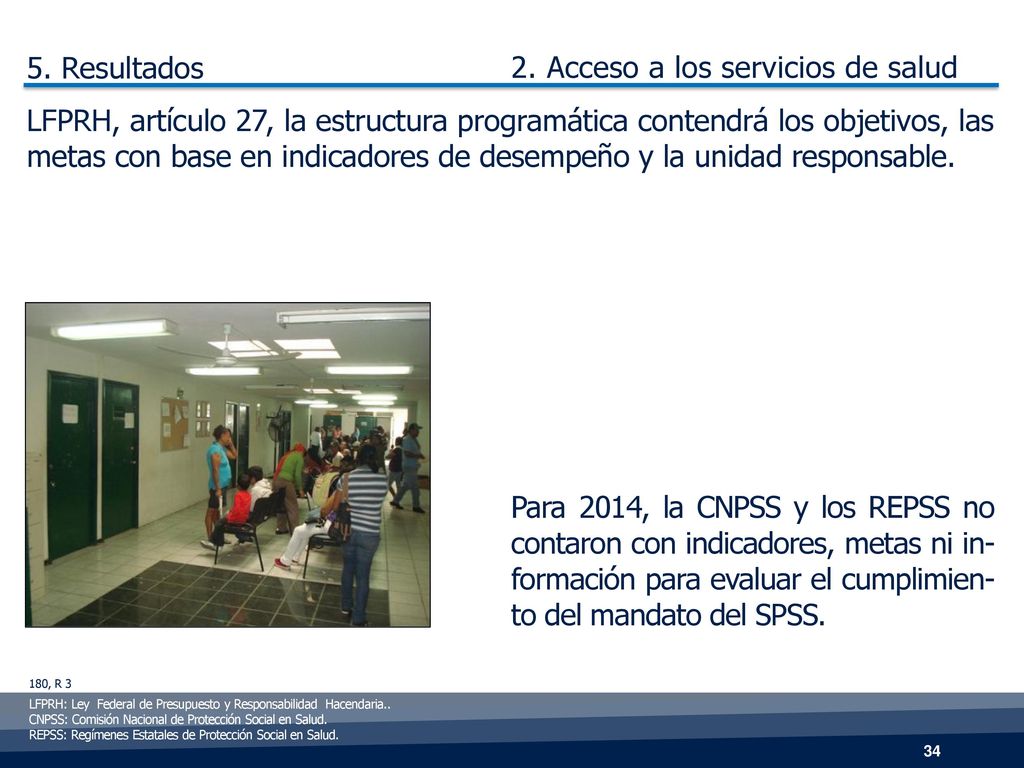 5. Resultados

2. Acceso a los servicios de salud

LFPRH, artículo 27, la estructura programática contendrá los objetivos, las metas con base en indicadores de desempeño y la unidad responsable.

Para 2014, la CNPSS y los REPSS no contaron con indicadores, metas ni información para evaluar el cumplimiento del mandato del SPSS.

180, R 3

LFPRH: Ley Federal de Presupuesto y Responsabilidad Hacendaria..
CNPSS: Comisión Nacional de Protección Social en Salud.
REPSS: Regímenes Estatales de Protección Social en Salud.

34